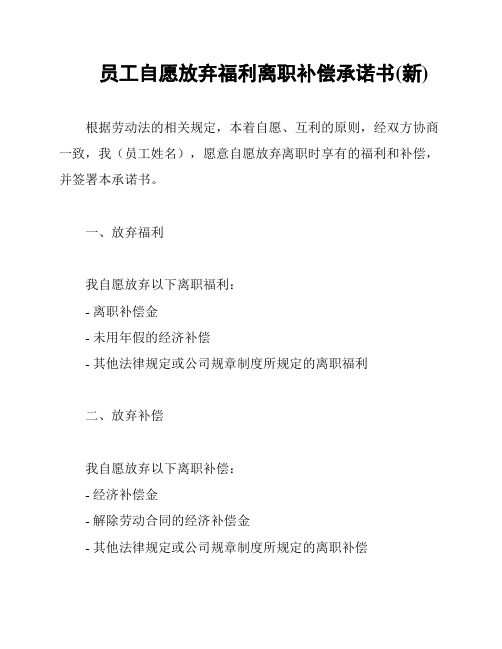 员工自愿放弃福利离职补偿承诺书(新)

根据劳动法的相关规定，本着自愿、互利的原则，经双方协商一致，我（员工姓名），愿意自愿放弃离职时享有的福利和补偿，并签署本承诺书。

一、放弃福利

我自愿放弃以下离职福利：
- 离职补偿金
- 未用年假的经济补偿
- 其他法律规定或公司规章制度所规定的离职福利

二、放弃补偿

我自愿放弃以下离职补偿：
- 经济补偿金
- 解除劳动合同的经济补偿金
- 其他法律规定或公司规章制度所规定的离职补偿